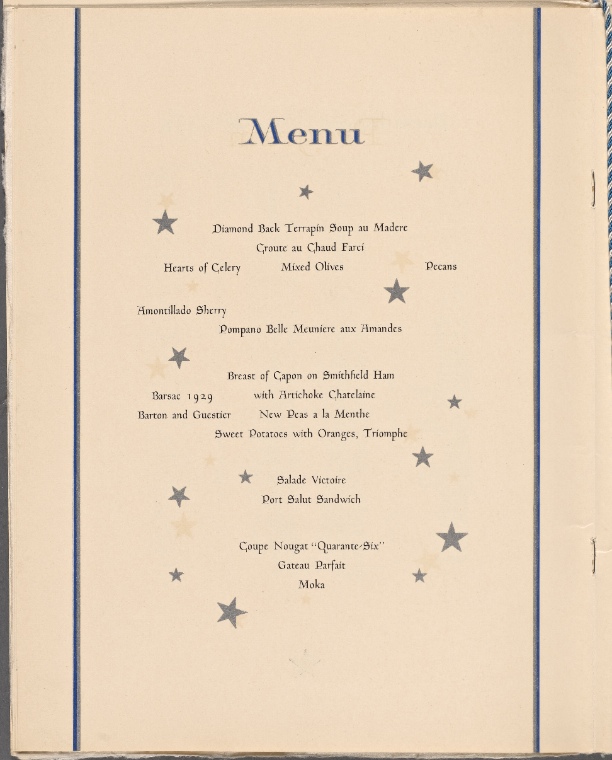 Menu

Diamond Back Terrapin Soup au Madere

Croute au Chaud Farci

Hearts of Celery    Mixed Olives    Pecans

Amontillado Sherry

Pompano Belle Meuniere aux Amandes

Breast of Capon on Smithfield Ham

Barsac 1929    with Artichoke Chatelaine

Barton and Guestier    New Peas a la Menthe

Sweet Potatoes with Oranges, Triomphe

Salade Victoire

Port Salut Sandwich

Coupe Nougat "Quarante-Six"

Gateau Parfait

Moka